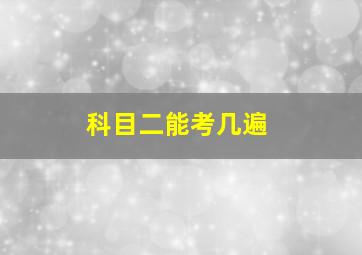 科目二能考几遍